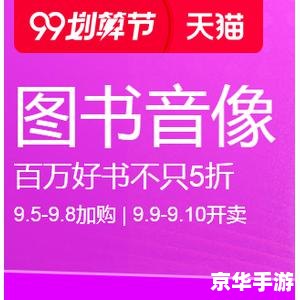 99划算节 天猫

图书音像

百万好书不只5折

9.5-9.8加购 | 9.9-9.10开卖

京华手游